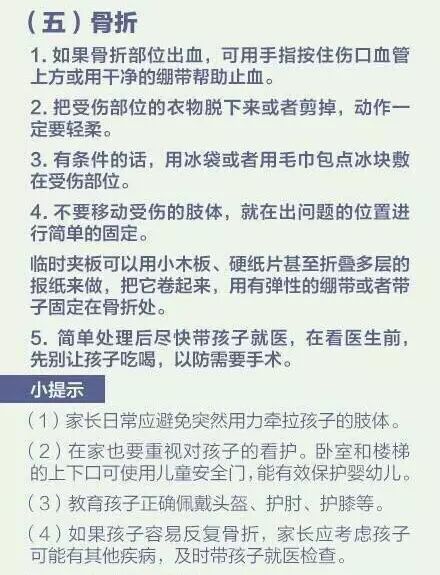 （五）骨折

1.如果骨折部位出血，可用手指按住伤口血管上方或用干净的绷带帮助止血。

2.把受伤部位的衣物脱下来或者剪掉，动作一定要轻柔。

3.有条件的话，用冰袋或者用毛巾包点冰块敷在受伤部位。

4.不要移动受伤的肢体，就在出问题的位置进行简单的固定。

临时夹板可以用小木板、硬纸片甚至折叠多层的报纸来做，把它卷起来，用有弹性的绷带或者带子固定在骨折处。

5.简单处理后尽快带孩子就医，在看医生前，先别让孩子吃喝，以防需要手术。

小提示

（1）家长日常应避免突然用力牵拉孩子的肢体。

（2）在家也要重视对孩子的看护。卧室和楼梯的上下口可使用儿童安全门，能有效保护婴幼儿。

（3）教育孩子正确佩戴头盔、护肘、护膝等。

（4）如果孩子容易反复骨折，家长应考虑孩子可能有其他疾病，及时带孩子就医检查。